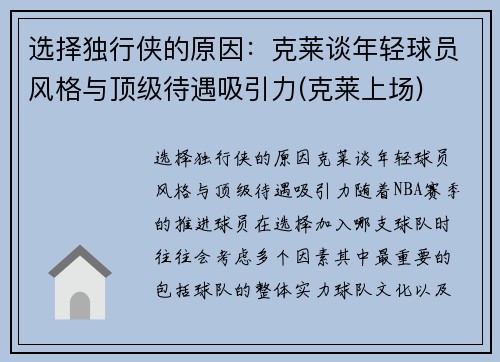 选择独行侠的原因：克莱谈年轻球员风格与顶级待遇吸引力(克莱上场)

选择独行侠的原因克莱谈年轻球员风格与顶级待遇吸引力随着NBA赛季的推进球员在选择加入哪支球队时往往会考虑多个因素其中最重要的包括球队的整体实力球队文化以及